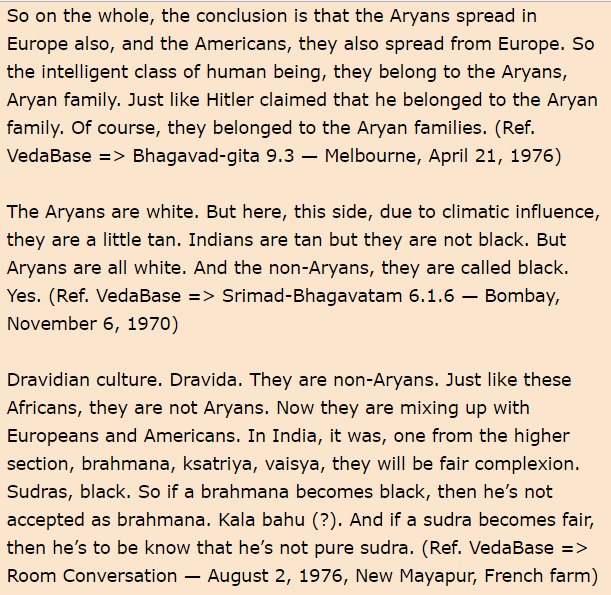 So on the whole, the conclusion is that the Aryans spread in Europe also, and the Americans, they also spread from Europe. So the intelligent class of human being, they belong to the Aryans, Aryan family. Just like Hitler claimed that he belonged to the Aryan family. Of course, they belonged to the Aryan families. (Ref. VedaBase => Bhagavad-gita 9.3 — Melbourne, April 21, 1976)

The Aryans are white. But here, this side, due to climatic influence, they are a little tan. Indians are tan but they are not black. But Aryans are all white. And the non-Aryans, they are called black. Yes. (Ref. VedaBase => Srimad-Bhagavatam 6.1.6 — Bombay, November 6, 1970)

Dravidian culture. Dravida. They are non-Aryans. Just like these Africans, they are not Aryans. Now they are mixing up with Europeans and Americans. In India, it was, one from the higher section, brahmana, ksatriya, vaisya, they will be fair complexion. Sudras, black. So if a brahmana becomes black, then he's not accepted as brahmana. Kala bahu (?). And if a sudra becomes fair, then he's to be know that he's not pure sudra. (Ref. VedaBase => Room Conversation — August 2, 1976, New Mayapur, French farm)